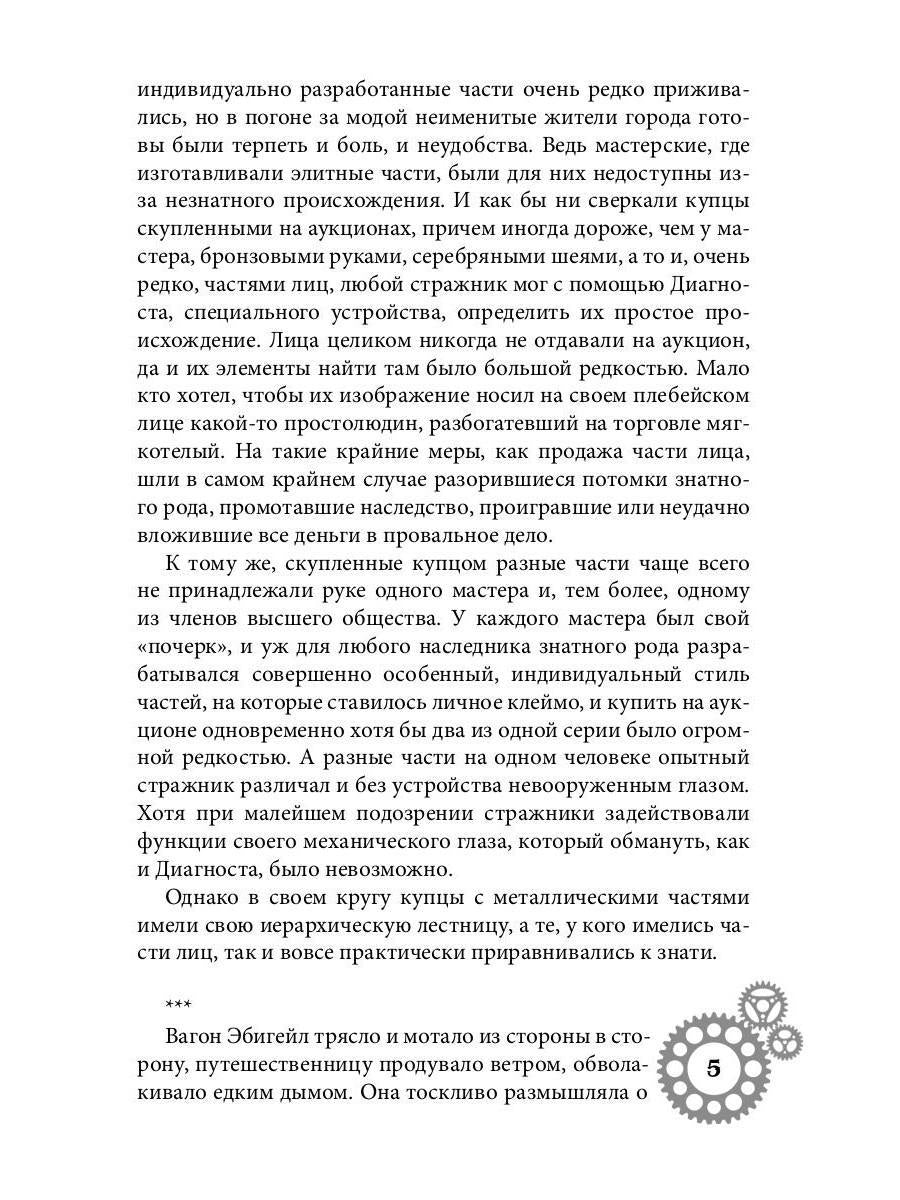 индивидуально разработанные части очень редко приживались, но в погоне за модой неименитые жители города готовы были терпеть и боль, и неудобства. Ведь мастерские, где изготавливали элитные части, были для них недоступны из-за незнатного происхождения. И как бы ни сверкали купцы скупленными на аукционах, причем иногда дороже, чем у мастера, бронзовыми руками, серебряными шеями, а то и, очень редко, частями лиц, любой стражник мог с помощью Диагноста, специального устройства, определить их простое происхождение. Лица целиком никогда не отдавали на аукцион, да и их элементы найти там было большой редкостью. Мало кто хотел, чтобы их изображение носил на своем плебейском лице какой-то простолюдин, разбогатевший на торговле мягкотелый. На такие крайние меры, как продажа части лица, шли в самом крайнем случае разорившиеся потомки знатного рода, промотавшие наследство, проигравшие или неудачно вложившие все деньги в провальное дело.

К тому же, скупленные купцом разные части чаще всего не принадлежали руке одного мастера и, тем более, одному из членов высшего общества. У каждого мастера был свой «почерк», и уж для любого наследника знатного рода разрабатывался совершенно особенный, индивидуальный стиль частей, на которые ставилось личное клеймо, и купить на аукционе одновременно хотя бы два из одной серии было огромной редкостью. А разные части на одном человеке опытный стражник различал и без устройства невооруженным глазом. Хотя при малейшем подозрении стражники задействовали функции своего механического глаза, который обмануть, как и Диагноста, было невозможно.

Однако в своем кругу купцы с металлическими частями имели свою иерархическую лестницу, а те, у кого имелись части лиц, так и вовсе практически приравнивались к знати.

***

Вагон Эбигейл трясло и мотало из стороны в сторону, путешественницу продувало ветром, обволакивало едким дымом. Она тоскливо размышляла о

5